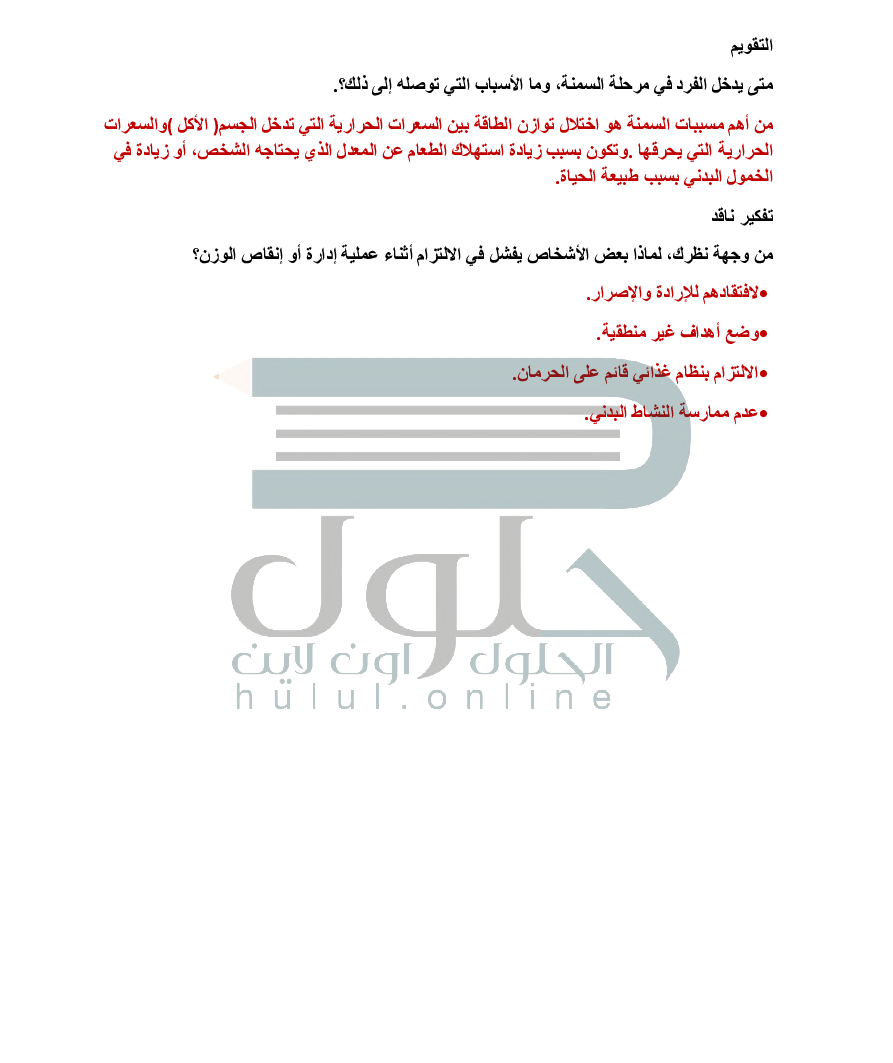 التقويم

متى يدخل الفرد في مرحلة السمنة، وما الأسباب التي توصله إلى ذلك؟.

من أهم مسببات السمنة هو اختلال توازن الطاقة بين السعرات الحرارية التي تدخل الجسم( الأكل )والسعرات الحرارية التي يحرقها .وتكون بسبب زيادة استهلاك الطعام عن المعدل الذي يحتاجه الشخص، أو زيادة في الخمول البدني بسبب طبيعة الحياة.

تفكير ناقد

من وجهة نظرك، لماذا بعض الأشخاص يفشل في الالتزام أثناء عملية إدارة أو إنقاص الوزن؟

●لافتقادهم للإرادة والإصرار.

●وضع أهداف غير منطقية.

●الالتزام بنظام غذائي قائم على الحرمان.

●عدم ممارسة النشاط البدني.

حلول

الحلول اون لاين
hulul.online